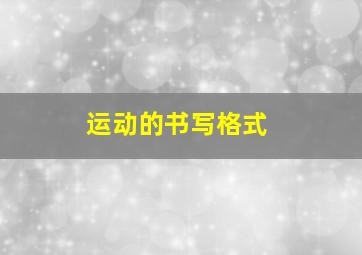 运动的书写格式